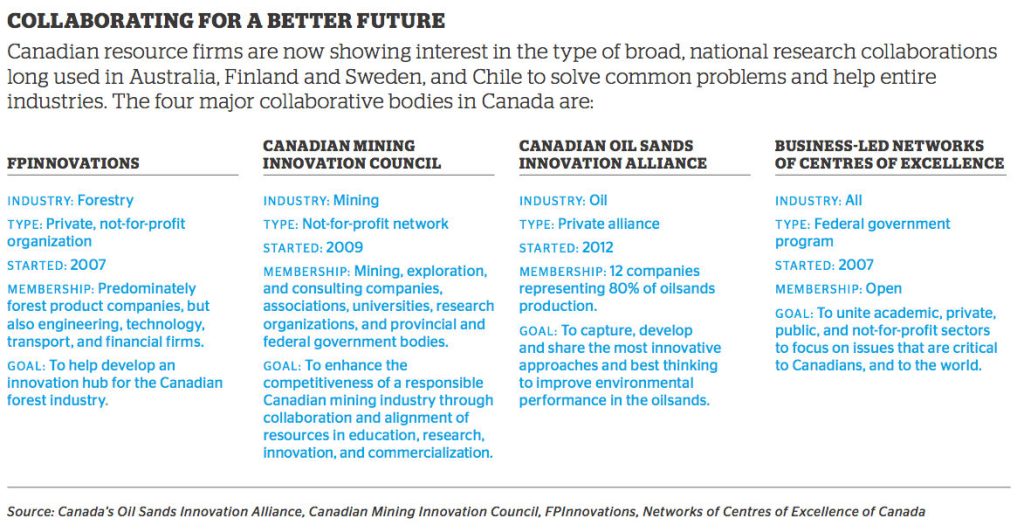 COLLABORATING FOR A BETTER FUTURE

Canadian resource firms are now showing interest in the type of broad, national research collaborations long used in Australia, Finland and Sweden, and Chile to solve common problems and help entire industries. The four major collaborative bodies in Canada are:

FPINNOVATIONS

INDUSTRY: Forestry

TYPE: Private, not-for-profit organization

STARTED: 2007

MEMBERSHIP: Predominately forest product companies, but also engineering, technology, transport, and financial firms.

GOAL: To help develop an innovation hub for the Canadian forest industry.

CANADIAN MINING INNOVATION COUNCIL

INDUSTRY: Mining

TYPE: Not-for-profit network

STARTED: 2009

MEMBERSHIP: Mining, exploration, and consulting companies, associations, universities, research organizations, and provincial and federal government bodies.

GOAL: To enhance the competitiveness of a responsible Canadian mining industry through collaboration and alignment of resources in education, research, innovation, and commercialization.

CANADIAN OIL SANDS INNOVATION ALLIANCE

INDUSTRY: Oil

TYPE: Private alliance

STARTED: 2012

MEMBERSHIP: 12 companies representing 80% of oilsands production.

GOAL: To capture, develop and share the most innovative approaches and best thinking to improve environmental performance in the oilsands.

BUSINESS-LED NETWORKS OF CENTRES OF EXCELLENCE

INDUSTRY: All

TYPE: Federal government program

STARTED: 2007

MEMBERSHIP: Open

GOAL: To unite academic, private, public, and not-for-profit sectors to focus on issues that are critical to Canadians, and to the world.

Source: Canada's Oil Sands Innovation Alliance, Canadian Mining Innovation Council, FPInnovations, Networks of Centres of Excellence of Canada